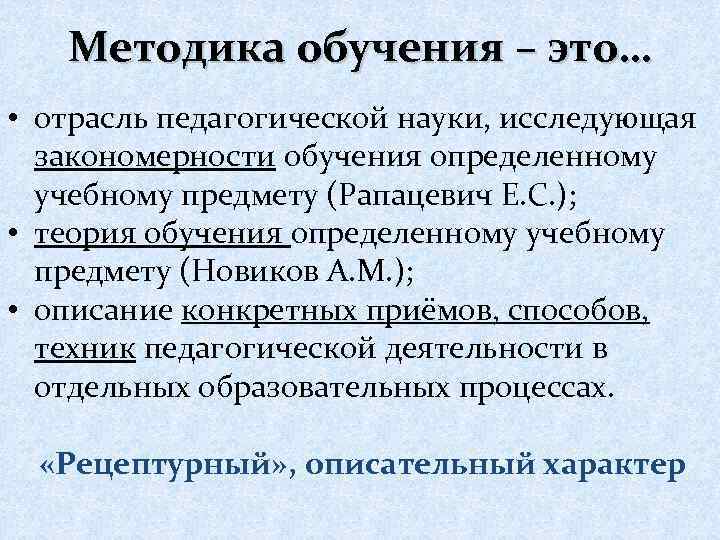 Методика обучения – это…

• отрасль педагогической науки, исследующая закономерности обучения определенному учебному предмету (Рапацевич Е.С.);
• теория обучения определенному учебному предмету (Новиков А.М.);
• описание конкретных приёмов, способов, техник педагогической деятельности в отдельных образовательных процессах.

«Рецептурный», описательный характер